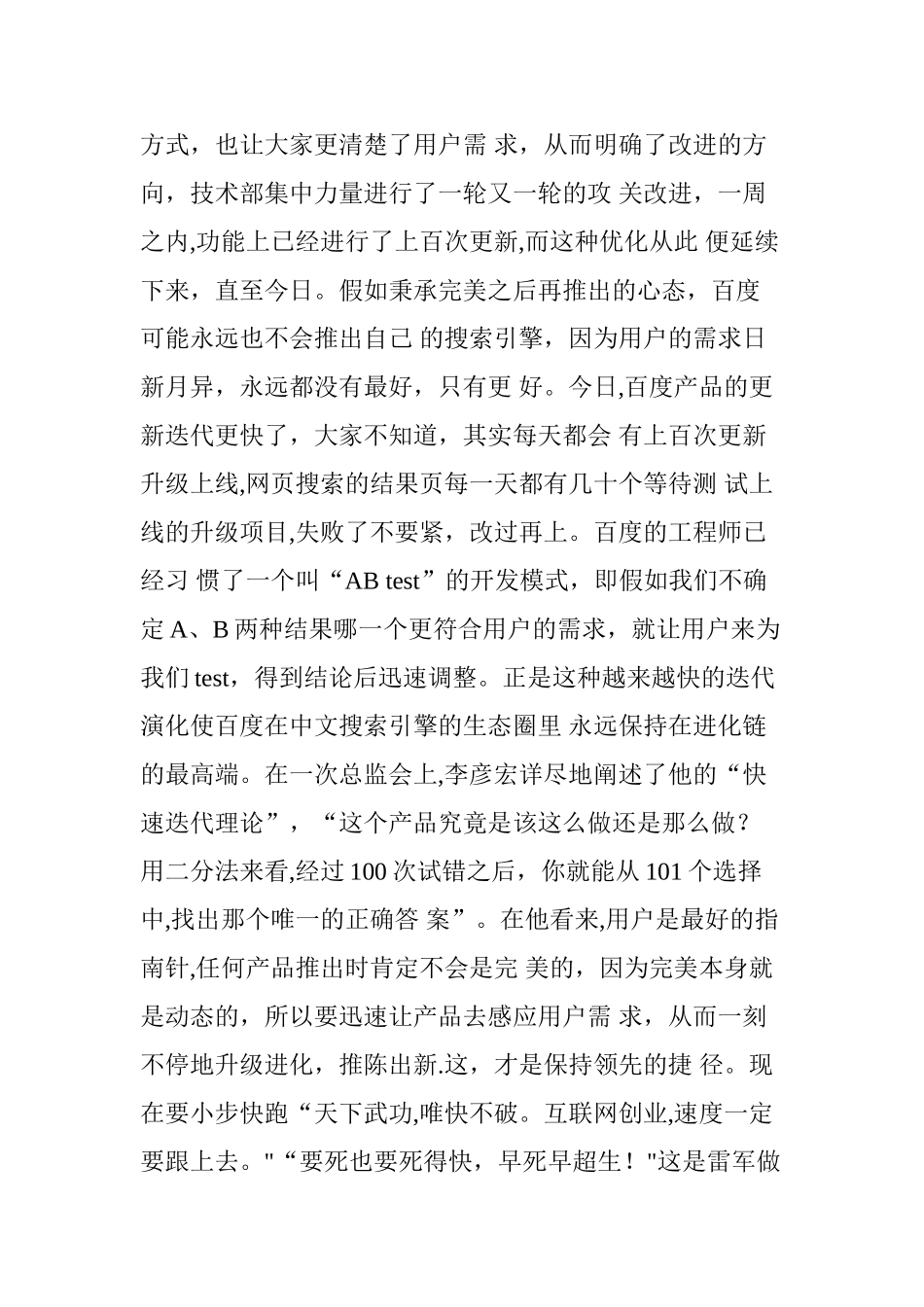 方式，也让大家更清楚了用户需 求，从而明确了改进的方向，技术部集中力量进行了一轮又一轮的攻 关改进，一周之内,功能上已经进行了上百次更新,而这种优化从此 便延续下来，直至今日。假如秉承完美之后再推出的心态，百度可能永远也不会推出自己 的搜索引擎，因为用户的需求日新月异，永远都没有最好，只有更 好。今日,百度产品的更新迭代更快了，大家不知道，其实每天都会 有上百次更新升级上线,网页搜索的结果页每一天都有几十个等待测 试上线的升级项目,失败了不要紧，改过再上。百度的工程师已经习 惯了一个叫“AB test”的开发模式，即假如我们不确定 A、B 两种结果哪一个更符合用户的需求，就让用户来为我们 test，得到结论后迅速调整。正是这种越来越快的迭代演化使百度在中文搜索引擎的生态圈里 永远保持在进化链的最高端。在一次总监会上,李彦宏详尽地阐述了他的“快速迭代理论”，“这个产品究竟是该这么做还是那么做？用二分法来看,经过 100 次试错之后，你就能从 101 个选择中,找出那个唯一的正确答 案”。在他看来,用户是最好的指南针,任何产品推出时肯定不会是完 美的，因为完美本身就是动态的，所以要迅速让产品去感应用户需 求，从而一刻不停地升级进化，推陈出新.这，才是保持领先的捷 径。现在要小步快跑“天下武功,唯快不破。互联网创业,速度一定要跟上去。"“要死也要死得快，早死早超生！"这是雷军做